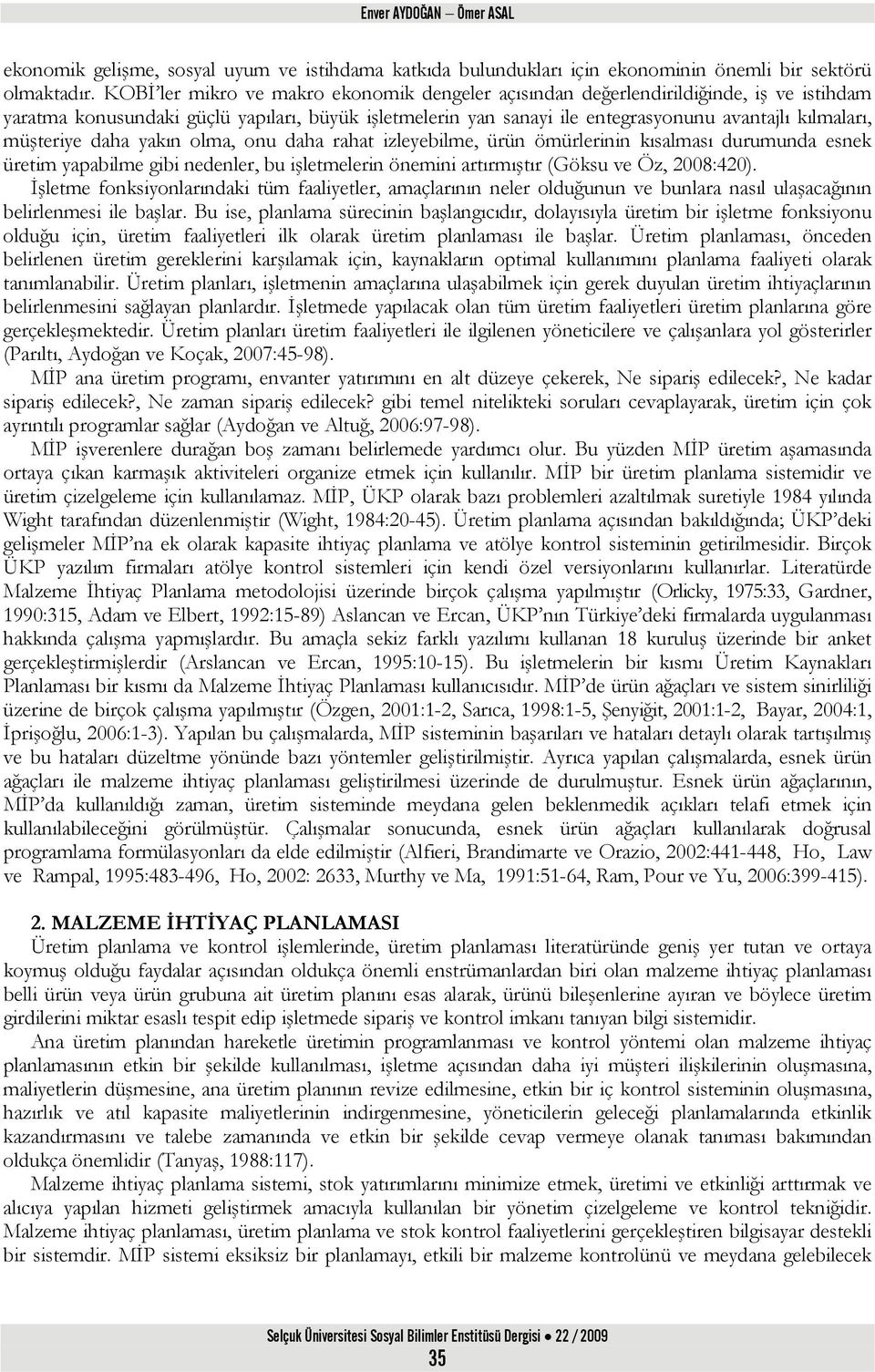 Enver AYDOĞAN – Ömer ASAL

ekonomik gelişme, sosyal uyum ve istihdama katkıda bulundukları için ekonominin önemli bir sektörü olmaktadır. KOBİ'ler mikro ve makro ekonomik dengeler açısından değerlendirildiğinde, iş ve istihdam yaratma konusundaki güçlü yapıları, büyük işletmelerin yan sanayi ile entegrasyonunu avantajlı kılmaları, müşteriye daha yakın olma, onu daha rahat izleyebilme, ürün ömürlerinin kısalması durumunda esnek üretim yapabilme gibi nedenler, bu işletmelerin önemini artırmıştır (Göksu ve Öz, 2008:420).

İşletme fonksiyonlarındaki tüm faaliyetler, amaçlarının neler olduğunun ve bunlara nasıl ulaşacağının belirlenmesi ile başlar. Bu ise, planlama sürecinin başlangıcıdır, dolayısıyla üretim bir işletme fonksiyonu olduğu için, üretim faaliyetleri ilk olarak üretim planlaması ile başlar. Üretim planlaması, önceden belirlenen üretim gereklerini karşılamak için, kaynakların optimal kullanımını planlama faaliyeti olarak tanımlanabilir. Üretim planları, işletmenin amaçlarına ulaşabilmek için gerek duyulan üretim ihtiyaçlarının belirlenmesini sağlayan planlardır. İşletmede yapılacak olan tüm üretim faaliyetleri üretim planlarına göre gerçekleşmektedir. Üretim planları üretim faaliyetleri ile ilgilenen yöneticilere ve çalışanlara yol gösterirler (Parıltı, Aydoğan ve Koçak, 2007:45-98).

MİP ana üretim programı, envanter yatırımını en alt düzeye çekerek, Ne sipariş edilecek?, Ne kadar sipariş edilecek?, Ne zaman sipariş edilecek? gibi temel nitelikteki soruları cevaplayarak, üretim için çok ayrıntılı programlar sağlar (Aydoğan ve Altuğ, 2006:97-98).

MİP işverenlere durağan boş zamanı belirlemede yardımcı olur. Bu yüzden MİP üretim aşamasında ortaya çıkan karmaşık aktiviteleri organize etmek için kullanılır. MİP bir üretim planlama sistemidir ve üretim çizelgeleme için kullanılamaz. MİP, ÜKP olarak bazı problemleri azaltılmak suretiyle 1984 yılında Wight tarafından düzenlenmiştir (Wight, 1984:20-45). Üretim planlama açısından bakıldığında; ÜKP'deki gelişmeler MİP'na ek olarak kapasite ihtiyaç planlama ve atölye kontrol sisteminin getirilmesidir. Birçok ÜKP yazılım firmaları atölye kontrol sistemleri için kendi özel versiyonlarını kullanırlar. Literatürde Malzeme İhtiyaç Planlama metodolojisi üzerinde birçok çalışma yapılmıştır (Orlicky, 1975:33, Gardner, 1990:315, Adam ve Elbert, 1992:15-89) Aslancan ve Ercan, ÜKP'nın Türkiye'deki firmalarda uygulanması hakkında çalışma yapmışlardır. Bu amaçla sekiz farklı yazılımı kullanan 18 kuruluş üzerinde bir anket gerçekleştirmişlerdir (Arslancan ve Ercan, 1995:10-15). Bu işletmelerin bir kısmı Üretim Kaynakları Planlaması bir kısmı da Malzeme İhtiyaç Planlaması kullanıcısıdır. MİP'de ürün ağaçları ve sistem sinirliliği üzerine de birçok çalışma yapılmıştır (Özgen, 2001:1-2, Sarıca, 1998:1-5, Şenyiğit, 2001:1-2, Bayar, 2004:1, İprişoğlu, 2006:1-3). Yapılan bu çalışmalarda, MİP sisteminin başarıları ve hataları detaylı olarak tartışılmış ve bu hataları düzeltme yönünde bazı yöntemler geliştirilmiştir. Ayrıca yapılan çalışmalarda, esnek ürün ağaçları ile malzeme ihtiyaç planlaması geliştirilmesi üzerinde de durulmuştur. Esnek ürün ağaçlarının, MİP'da kullanıldığı zaman, üretim sisteminde meydana gelen beklenmedik açıkları telafi etmek için kullanılabileceğini görülmüştür. Çalışmalar sonucunda, esnek ürün ağaçları kullanılarak doğrusal programlama formülasyonları da elde edilmiştir (Alfieri, Brandimarte ve Orazio, 2002:441-448, Ho, Law ve Rampal, 1995:483-496, Ho, 2002: 2633, Murthy ve Ma, 1991:51-64, Ram, Pour ve Yu, 2006:399-415).

2. MALZEME İHTİYAÇ PLANLAMASI

Üretim planlama ve kontrol işlemlerinde, üretim planlaması literatüründe geniş yer tutan ve ortaya koymuş olduğu faydalar açısından oldukça önemli enstrümanlardan biri olan malzeme ihtiyaç planlaması belli ürün veya ürün grubuna ait üretim planını esas alarak, ürünü bileşenlerine ayıran ve böylece üretim girdilerini miktar esaslı tespit edip işletmede sipariş ve kontrol imkanı tanıyan bilgi sistemidir.

Ana üretim planından hareketle üretimin programlanması ve kontrol yöntemi olan malzeme ihtiyaç planlamasının etkin bir şekilde kullanılması, işletme açısından daha iyi müşteri ilişkilerinin oluşmasına, maliyetlerin düşmesine, ana üretim planının revize edilmesine, etkin bir iç kontrol sisteminin oluşmasına, hazırlık ve atıl kapasite maliyetlerinin indirgenmesine, yöneticilerin geleceği planlamalarında etkinlik kazandırmasını ve talebe zamanında ve etkin bir şekilde cevap vermeye olanak tanıması bakımından oldukça önemlidir (Tanyaş, 1988:117).

Malzeme ihtiyaç planlama sistemi, stok yatırımlarını minimize etmek, üretimi ve etkinliği arttırmak ve alıcıya yapılan hizmeti geliştirmek amacıyla kullanılan bir yönetim çizelgeleme ve kontrol tekniğidir. Malzeme ihtiyaç planlaması, üretim planlama ve stok kontrol faaliyetlerini gerçekleştiren bilgisayar destekli bir sistemdir. MİP sistemi eksiksiz bir planlamayı, etkili bir malzeme kontrolünü ve meydana gelebilecek

Selçuk Üniversitesi Sosyal Bilimler Enstitüsü Dergisi • 22 / 2009

35